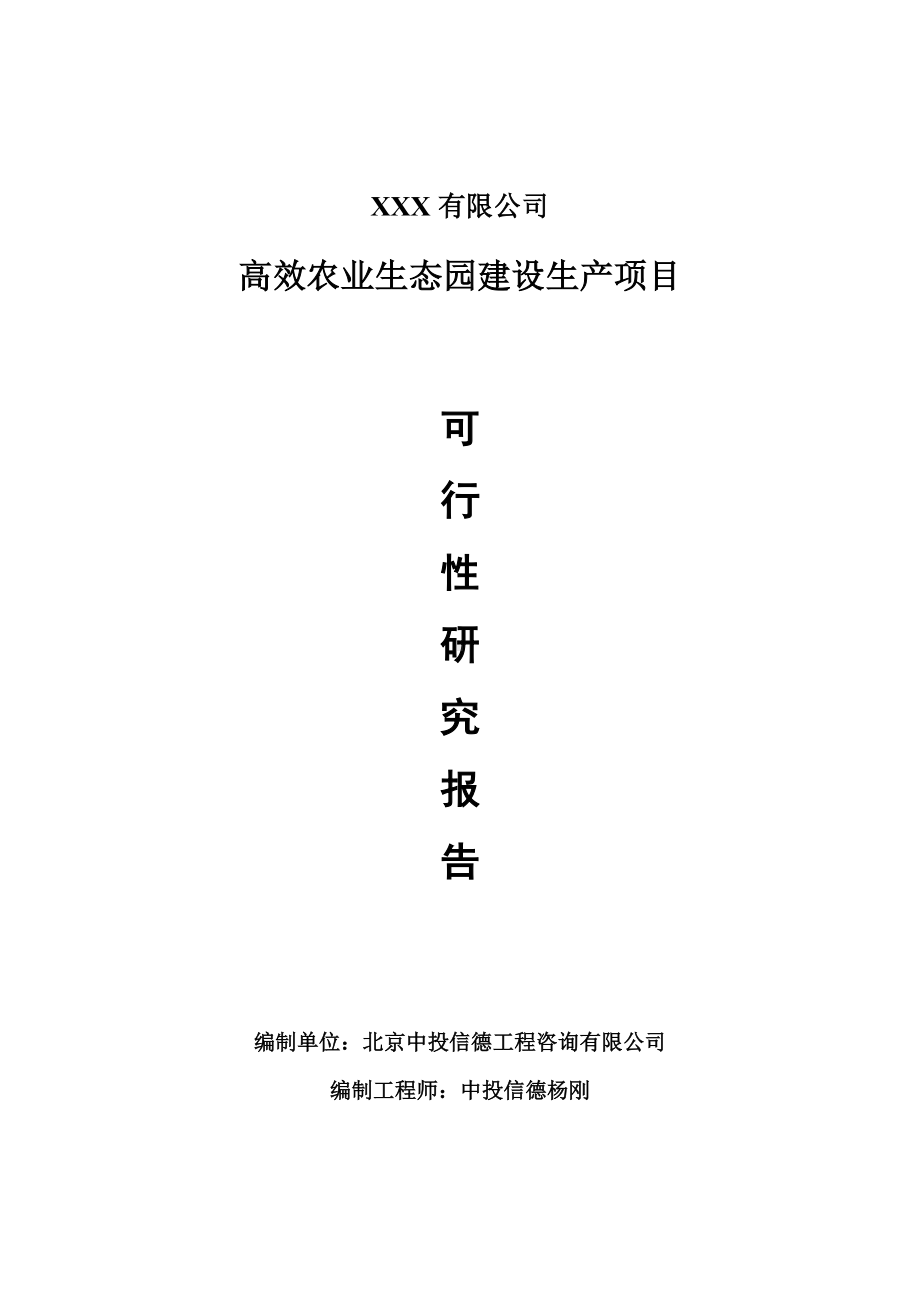 XXX 有限公司

高效农业生态园建设生产项目

可
行
性
研
究
报
告

编制单位：北京中投信德工程咨询有限公司

编制工程师：中投信德杨刚